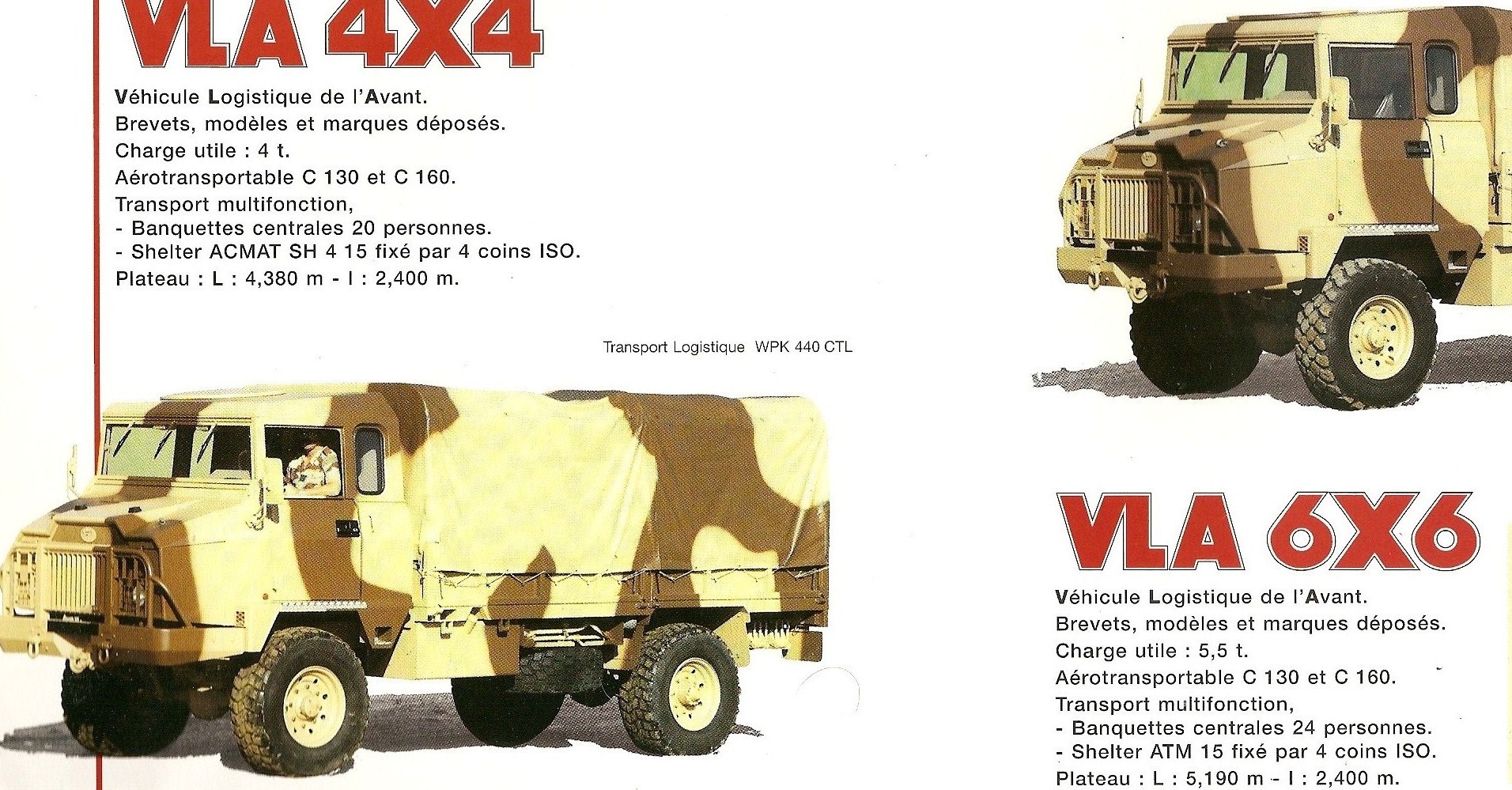 VLA 4X4

Véhicule Logistique de l'Avant.
Brevets, modèles et marques déposés.
Charge utile : 4 t.
Aérotransportable C 130 et C 160.
Transport multifonction,
- Banquettes centrales 20 personnes.
- Shelter ACMAT SH 4 15 fixé par 4 coins ISO.
Plateau : L : 4,380 m - l : 2,400 m.

Transport Logistique WPK 440 CTL

VLA 6X6

Véhicule Logistique de l'Avant.
Brevets, modèles et marques déposés.
Charge utile : 5,5 t.
Aérotransportable C 130 et C 160.
Transport multifonction,
- Banquettes centrales 24 personnes.
- Shelter ATM 15 fixé par 4 coins ISO.
Plateau : L : 5,190 m - l : 2,400 m.